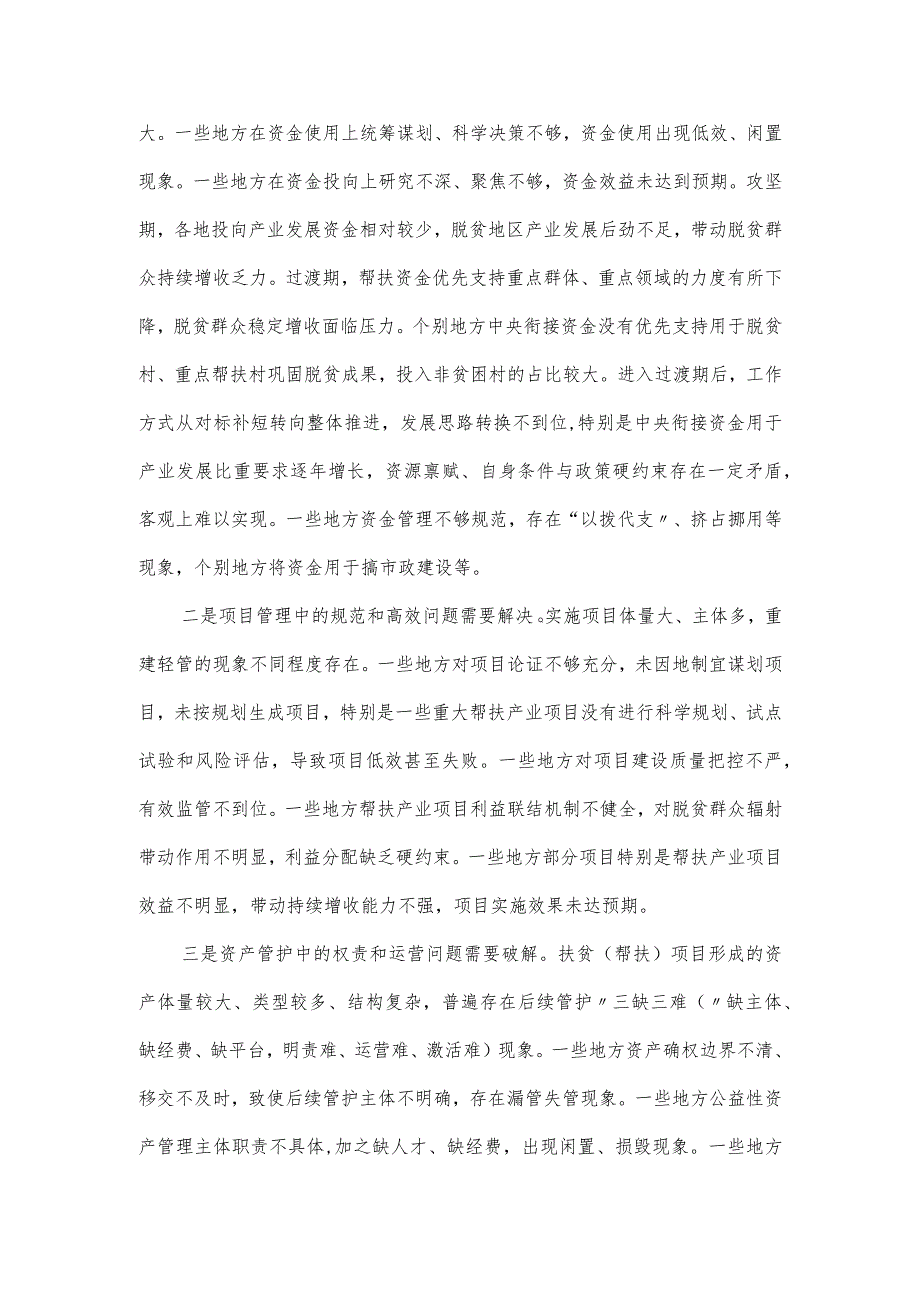 大。一些地方在资金使用上统筹谋划、科学决策不够，资金使用出现低效、闲置现象。一些地方在资金投向上研究不深、聚焦不够，资金效益未达到预期。攻坚期，各地投向产业发展资金相对较少，脱贫地区产业发展后劲不足，带动脱贫群众持续增收乏力。过渡期，帮扶资金优先支持重点群体、重点领域的力度有所下降，脱贫群众稳定增收面临压力。个别地方中央衔接资金没有优先支持用于脱贫村、重点帮扶村巩固脱贫成果，投入非贫困村的占比较大。进入过渡期后，工作方式从对标补短转向整体推进，发展思路转换不到位,特别是中央衔接资金用于产业发展比重要求逐年增长，资源禀赋、自身条件与政策硬约束存在一定矛盾，客观上难以实现。一些地方资金管理不够规范，存在“以拨代支〃、挤占挪用等现象，个别地方将资金用于搞市政建设等。

二是项目管理中的规范和高效问题需要解决。实施项目体量大、主体多，重建轻管的现象不同程度存在。一些地方对项目论证不够充分，未因地制宜谋划项目，未按规划生成项目，特别是一些重大帮扶产业项目没有进行科学规划、试点试验和风险评估，导致项目低效甚至失败。一些地方对项目建设质量把控不严，有效监管不到位。一些地方帮扶产业项目利益联结机制不健全，对脱贫群众辐射带动作用不明显，利益分配缺乏硬约束。一些地方部分项目特别是帮扶产业项目效益不明显，带动持续增收能力不强，项目实施效果未达预期。

三是资产管护中的权责和运营问题需要破解。扶贫（帮扶）项目形成的资产体量较大、类型较多、结构复杂，普遍存在后续管护〃三缺三难（〃缺主体、缺经费、缺平台，明责难、运营难、激活难）现象。一些地方资产确权边界不清、移交不及时，致使后续管护主体不明确，存在漏管失管现象。一些地方公益性资产管理主体职责不具体,加之缺人才、缺经费，出现闲置、损毁现象。一些地方